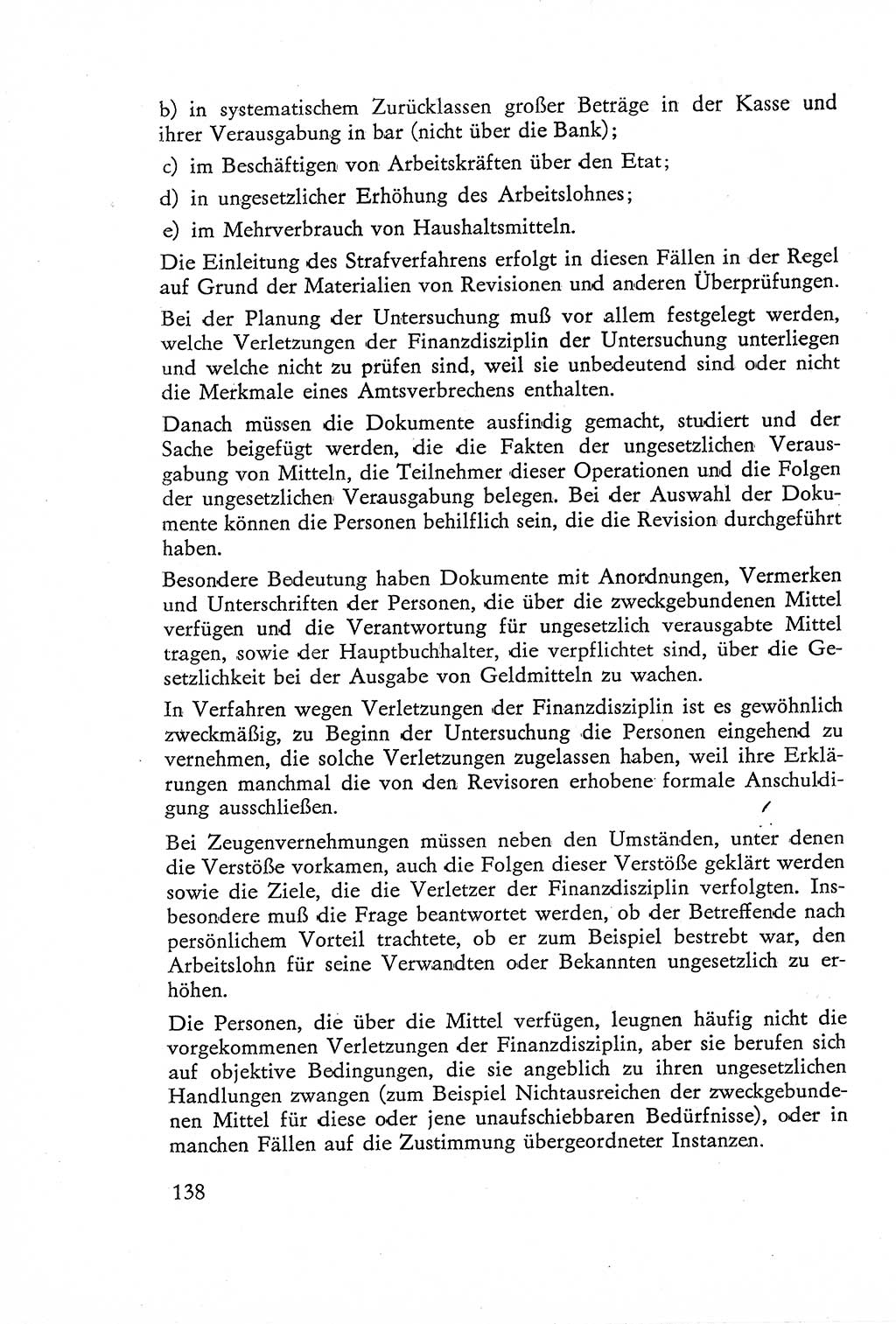 b) in systematischem Zurücklassen großer Beträge in der Kasse und ihrer Verausgabung in bar (nicht über die Bank);

c) im Beschäftigen von Arbeitskräften über den Etat;

d) in ungesetzlicher Erhöhung des Arbeitslohnes;

e) im Mehrverbrauch von Haushaltsmitteln.

Die Einleitung des Strafverfahrens erfolgt in diesen Fällen in der Regel auf Grund der Materialien von Revisionen und anderen Überprüfungen.

Bei der Planung der Untersuchung muß vor allem festgelegt werden, welche Verletzungen der Finanzdisziplin der Untersuchung unterliegen und welche nicht zu prüfen sind, weil sie unbedeutend sind oder nicht die Merkmale eines Amtsverbrechens enthalten.

Danach müssen die Dokumente ausfindig gemacht, studiert und der Sache beigefügt werden, die die Fakten der ungesetzlichen Verausgabung von Mitteln, die Teilnehmer dieser Operationen und die Folgen der ungesetzlichen Verausgabung belegen. Bei der Auswahl der Dokumente können die Personen behilflich sein, die die Revision durchgeführt haben.

Besondere Bedeutung haben Dokumente mit Anordnungen, Vermerken und Unterschriften der Personen, die über die zweckgebundenen Mittel verfügen und die Verantwortung für ungesetzlich verausgabte Mittel tragen, sowie der Hauptbuchhalter, die verpflichtet sind, über die Gesetzlichkeit bei der Ausgabe von Geldmitteln zu wachen.

In Verfahren wegen Verletzungen der Finanzdisziplin ist es gewöhnlich zweckmäßig, zu Beginn der Untersuchung die Personen eingehend zu vernehmen, die solche Verletzungen zugelassen haben, weil ihre Erklärungen manchmal die von den Revisoren erhobene formale Anschuldigung ausschließen.

Bei Zeugenvernehmungen müssen neben den Umständen, unter denen die Verstöße vorkamen, auch die Folgen dieser Verstöße geklärt werden sowie die Ziele, die die Verletzer der Finanzdisziplin verfolgten. Insbesondere muß die Frage beantwortet werden, ob der Betreffende nach persönlichem Vorteil trachtete, ob er zum Beispiel bestrebt war, den Arbeitslohn für seine Verwandten oder Bekannten ungesetzlich zu erhöhen.

Die Personen, die über die Mittel verfügen, leugnen häufig nicht die vorgekommenen Verletzungen der Finanzdisziplin, aber sie berufen sich auf objektive Bedingungen, die sie angeblich zu ihren ungesetzlichen Handlungen zwangen (zum Beispiel Nichtausreichen der zweckgebundenen Mittel für diese oder jene unaufschiebbaren Bedürfnisse), oder in manchen Fällen auf die Zustimmung übergeordneter Instanzen.

138